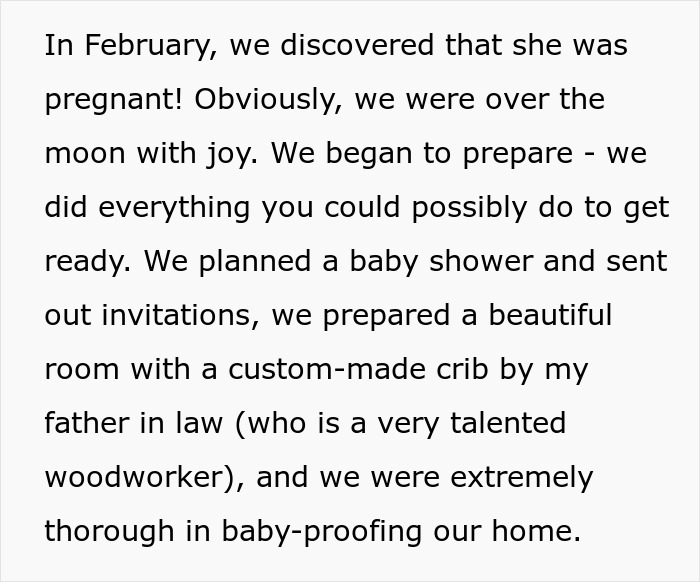 In February, we discovered that she was pregnant! Obviously, we were over the moon with joy. We began to prepare - we did everything you could possibly do to get ready. We planned a baby shower and sent out invitations, we prepared a beautiful room with a custom-made crib by my father in law (who is a very talented woodworker), and we were extremely thorough in baby-proofing our home.